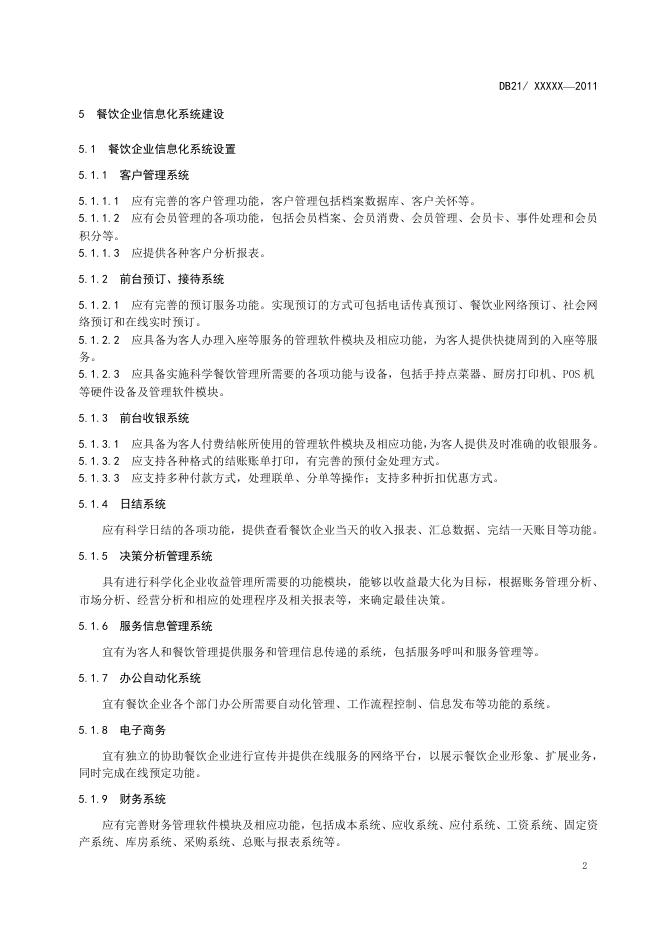 DB21/ XXXXX—2011

5 餐饮企业信息化系统建设

5.1 餐饮企业信息化系统设置

5.1.1 客户管理系统

5.1.1.1 应有完善的客户管理功能，客户管理包括档案数据库、客户关怀等。
5.1.1.2 应有会员管理的各项功能，包括会员档案、会员消费、会员管理、会员卡、事件处理和会员积分等。
5.1.1.3 应提供各种客户分析报表。

5.1.2 前台预订、接待系统

5.1.2.1 应有完善的预订服务功能。实现预订的方式可包括电话传真预订、餐饮业网络预订、社会网络预订和在线实时预订。
5.1.2.2 应具备为客人办理入座等服务的管理软件模块及相应功能，为客人提供快捷周到的入座等服务。
5.1.2.3 应具备实施科学餐饮管理所需要的各项功能与设备，包括手持点菜器、厨房打印机、POS 机等硬件设备及管理软件模块。

5.1.3 前台收银系统

5.1.3.1 应具备为客人付费结帐所使用的管理软件模块及相应功能，为客人提供及时准确的收银服务。
5.1.3.2 应支持各种格式的结账账单打印，有完善的预付金处理方式。
5.1.3.3 应支持多种付款方式，处理联单、分单等操作；支持多种折扣优惠方式。

5.1.4 日结系统

应有科学日结的各项功能，提供查看餐饮企业当天的收入报表、汇总数据、完结一天账目等功能。

5.1.5 决策分析管理系统

具有进行科学化企业收益管理所需要的功能模块，能够以收益最大化为目标，根据账务管理分析、市场分析、经营分析和相应的处理程序及相关报表等，来确定最佳决策。

5.1.6 服务信息管理系统

宜有为客人和餐饮管理提供服务和管理信息传递的系统，包括服务呼叫和服务管理等。

5.1.7 办公自动化系统

宜有餐饮企业各个部门办公所需要自动化管理、工作流程控制、信息发布等功能的系统。

5.1.8 电子商务

宜有独立的协助餐饮企业进行宣传并提供在线服务的网络平台，以展示餐饮企业形象、扩展业务，同时完成在线预定功能。

5.1.9 财务系统

应有完善财务管理软件模块及相应功能，包括成本系统、应收系统、应付系统、工资系统、固定资产系统、库房系统、采购系统、总账与报表系统等。

2